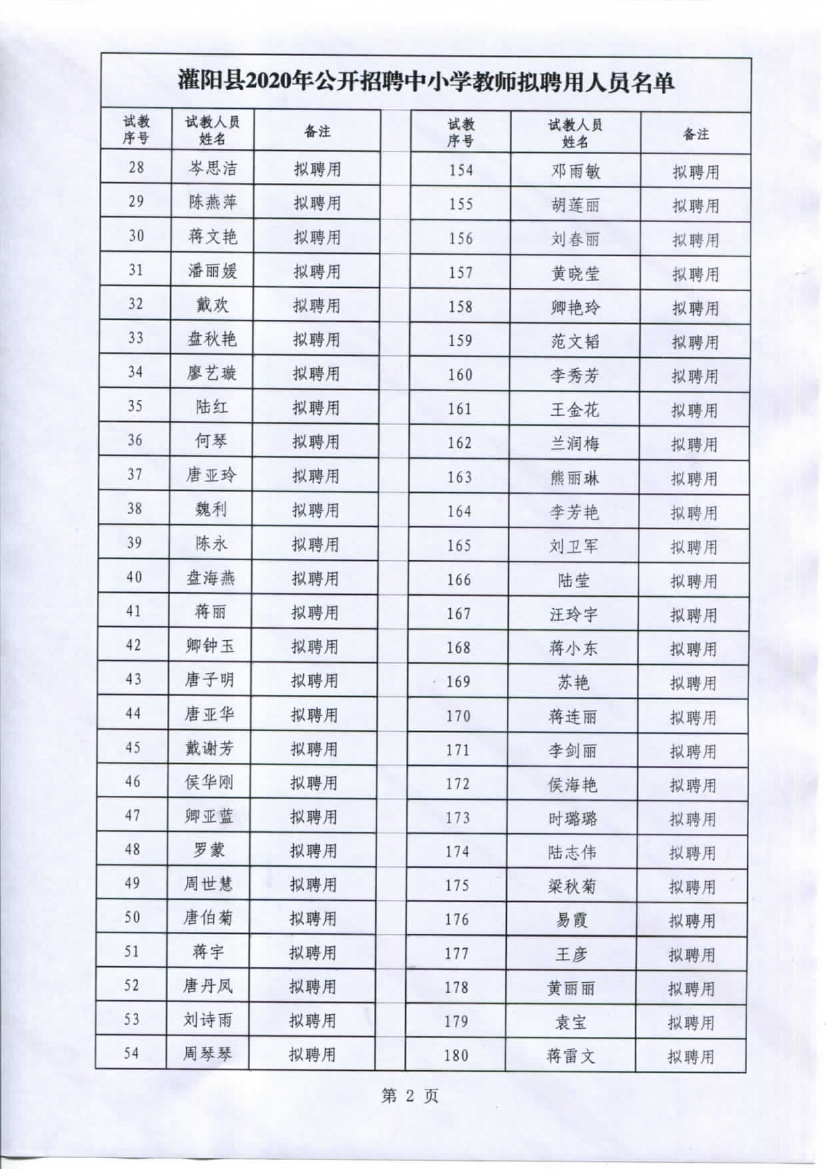 灌阳县2020年公开招聘中小学教师拟聘用人员名单

| 试教序号 | 试教人员姓名 | 备注 |
|---|---|---|
| 28 | 岑思洁 | 拟聘用 |
| 29 | 陈燕萍 | 拟聘用 |
| 30 | 蒋文艳 | 拟聘用 |
| 31 | 潘丽媛 | 拟聘用 |
| 32 | 戴欢 | 拟聘用 |
| 33 | 盘秋艳 | 拟聘用 |
| 34 | 廖艺璇 | 拟聘用 |
| 35 | 陆红 | 拟聘用 |
| 36 | 何琴 | 拟聘用 |
| 37 | 唐亚玲 | 拟聘用 |
| 38 | 魏利 | 拟聘用 |
| 39 | 陈永 | 拟聘用 |
| 40 | 盘海燕 | 拟聘用 |
| 41 | 蒋丽 | 拟聘用 |
| 42 | 卿钟玉 | 拟聘用 |
| 43 | 唐子明 | 拟聘用 |
| 44 | 唐亚华 | 拟聘用 |
| 45 | 戴谢芳 | 拟聘用 |
| 46 | 侯华刚 | 拟聘用 |
| 47 | 卿亚蓝 | 拟聘用 |
| 48 | 罗蒙 | 拟聘用 |
| 49 | 周世慧 | 拟聘用 |
| 50 | 唐伯菊 | 拟聘用 |
| 51 | 蒋宇 | 拟聘用 |
| 52 | 唐丹凤 | 拟聘用 |
| 53 | 刘诗雨 | 拟聘用 |
| 54 | 周琴琴 | 拟聘用 |

| 试教序号 | 试教人员姓名 | 备注 |
|---|---|---|
| 154 | 邓雨敏 | 拟聘用 |
| 155 | 胡莲丽 | 拟聘用 |
| 156 | 刘春丽 | 拟聘用 |
| 157 | 黄晓莹 | 拟聘用 |
| 158 | 卿艳玲 | 拟聘用 |
| 159 | 范文韬 | 拟聘用 |
| 160 | 李秀芳 | 拟聘用 |
| 161 | 王金花 | 拟聘用 |
| 162 | 兰润梅 | 拟聘用 |
| 163 | 熊丽琳 | 拟聘用 |
| 164 | 李芳艳 | 拟聘用 |
| 165 | 刘卫军 | 拟聘用 |
| 166 | 陆莹 | 拟聘用 |
| 167 | 汪玲宇 | 拟聘用 |
| 168 | 蒋小东 | 拟聘用 |
| 169 | 苏艳 | 拟聘用 |
| 170 | 蒋连丽 | 拟聘用 |
| 171 | 李剑丽 | 拟聘用 |
| 172 | 侯海艳 | 拟聘用 |
| 173 | 时璐璐 | 拟聘用 |
| 174 | 陆志伟 | 拟聘用 |
| 175 | 梁秋菊 | 拟聘用 |
| 176 | 易霞 | 拟聘用 |
| 177 | 王彦 | 拟聘用 |
| 178 | 黄丽丽 | 拟聘用 |
| 179 | 袁宝 | 拟聘用 |
| 180 | 蒋雷文 | 拟聘用 |

第 2 页